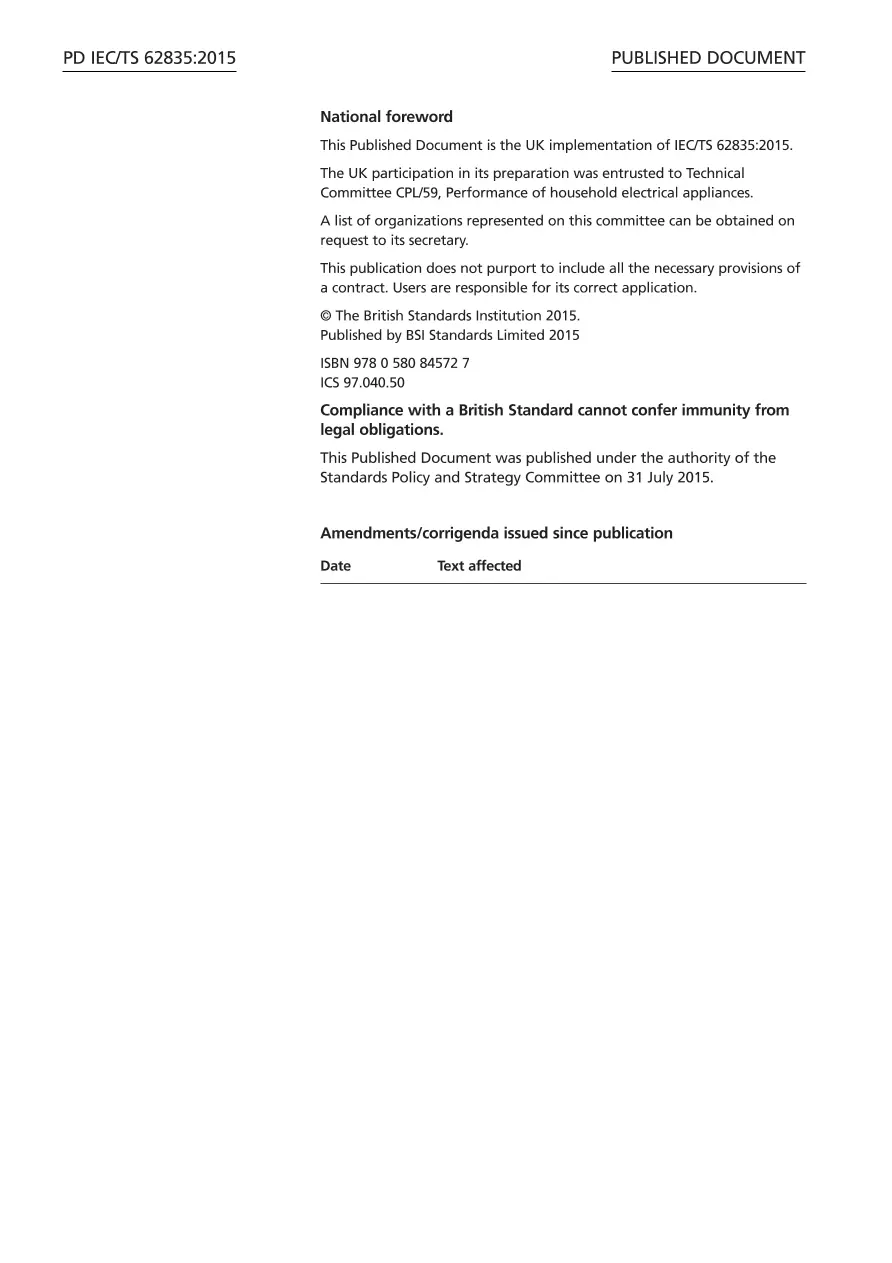 PD IEC/TS 62835:2015

PUBLISHED DOCUMENT

National foreword

This Published Document is the UK implementation of IEC/TS 62835:2015.

The UK participation in its preparation was entrusted to Technical Committee CPL/59, Performance of household electrical appliances.

A list of organizations represented on this committee can be obtained on request to its secretary.

This publication does not purport to include all the necessary provisions of a contract. Users are responsible for its correct application.

© The British Standards Institution 2015.
Published by BSI Standards Limited 2015

ISBN 978 0 580 84572 7
ICS 97.040.50

Compliance with a British Standard cannot confer immunity from legal obligations.

This Published Document was published under the authority of the Standards Policy and Strategy Committee on 31 July 2015.

Amendments/corrigenda issued since publication

| Date | Text affected |
|---|---|